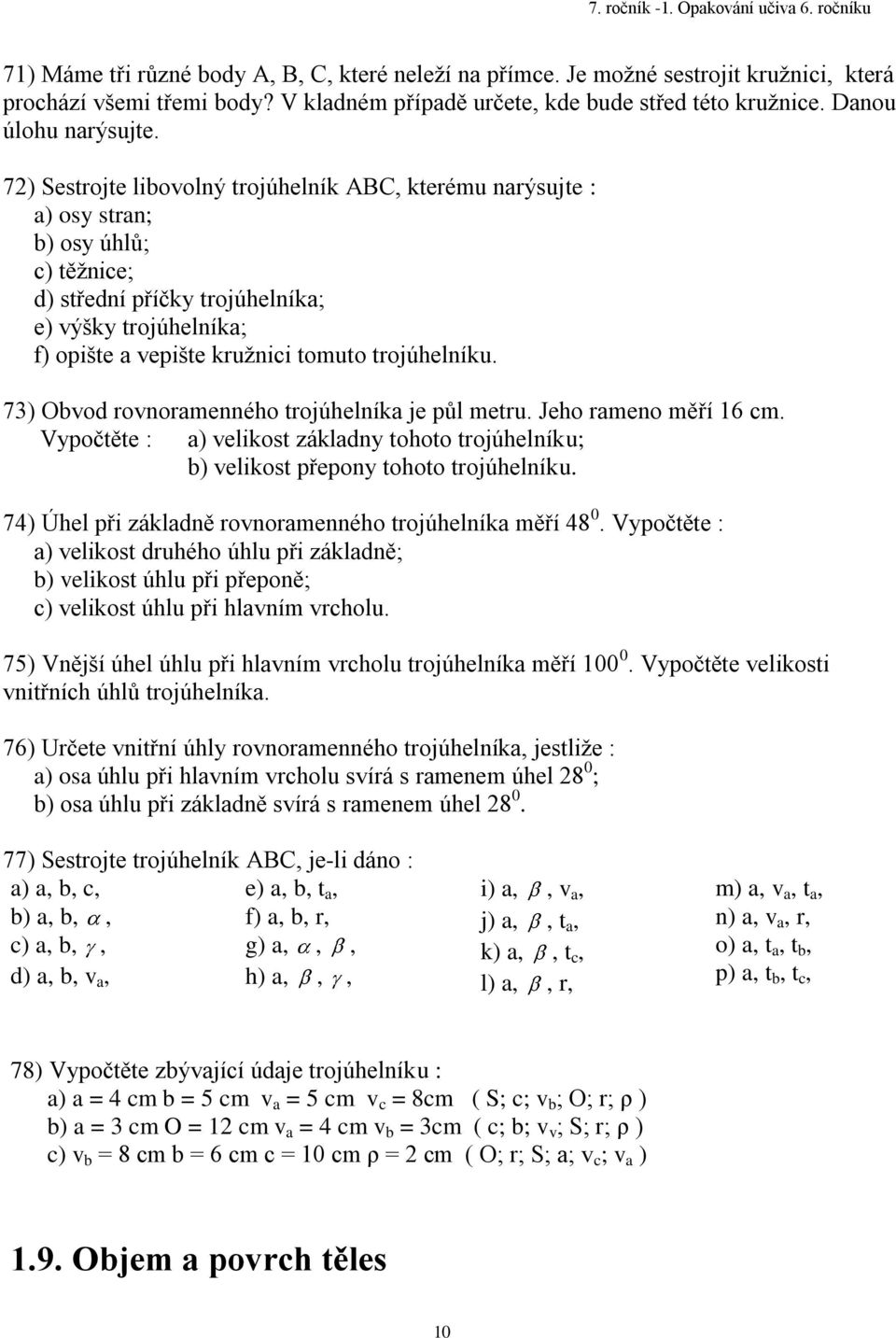 7. ročník -1. Opakování učiva 6. ročníku

71) Máme tři různé body A, B, C, které neleží na přímce. Je možné sestrojit kružnici, která prochází všemi třemi body? V kladném případě určete, kde bude střed této kružnice. Danou úlohu narýsujte.

72) Sestrojte libovolný trojúhelník ABC, kterému narýsujte :
a) osy stran;
b) osy úhlů;
c) těžnice;
d) střední příčky trojúhelníka;
e) výšky trojúhelníka;
f) opište a vepište kružnici tomuto trojúhelníku.

73) Obvod rovnoramenného trojúhelníka je půl metru. Jeho rameno měří 16 cm.
Vypočtěte : a) velikost základny tohoto trojúhelníku;
b) velikost přepony tohoto trojúhelníku.

74) Úhel při základně rovnoramenného trojúhelníka měří $48^0$. Vypočtěte :
a) velikost druhého úhlu při základně;
b) velikost úhlu při přeponě;
c) velikost úhlu při hlavním vrcholu.

75) Vnější úhel úhlu při hlavním vrcholu trojúhelníka měří $100^0$. Vypočtěte velikosti vnitřních úhlů trojúhelníka.

76) Určete vnitřní úhly rovnoramenného trojúhelníka, jestliže :
a) osa úhlu při hlavním vrcholu svírá s ramenem úhel $28^0$;
b) osa úhlu při základně svírá s ramenem úhel $28^0$.

77) Sestrojte trojúhelník ABC, je-li dáno :
a) a, b, c,
b) a, b, $\alpha$,
c) a, b, $\gamma$,
d) a, b, $v_a$,
e) a, b, $t_a$,
f) a, b, r,
g) a, $\alpha$, $\beta$,
h) a, $\beta$, $\gamma$,
i) a, $\beta$, $v_a$,
j) a, $\beta$, $t_a$,
k) a, $\beta$, $t_c$,
l) a, $\beta$, r,
m) a, $v_a$, $t_a$,
n) a, $v_a$, r,
o) a, $t_a$, $t_b$,
p) a, $t_b$, $t_c$,

78) Vypočtěte zbývající údaje trojúhelníku :
a) a = 4 cm b = 5 cm $v_a$ = 5 cm $v_c$ = 8cm ( S; c; $v_b$; O; r; ρ )
b) a = 3 cm O = 12 cm $v_a$ = 4 cm $v_b$ = 3cm ( c; b; $v_v$; S; r; ρ )
c) $v_b$ = 8 cm b = 6 cm c = 10 cm ρ = 2 cm ( O; r; S; a; $v_c$; $v_a$ )

1.9. Objem a povrch těles

10